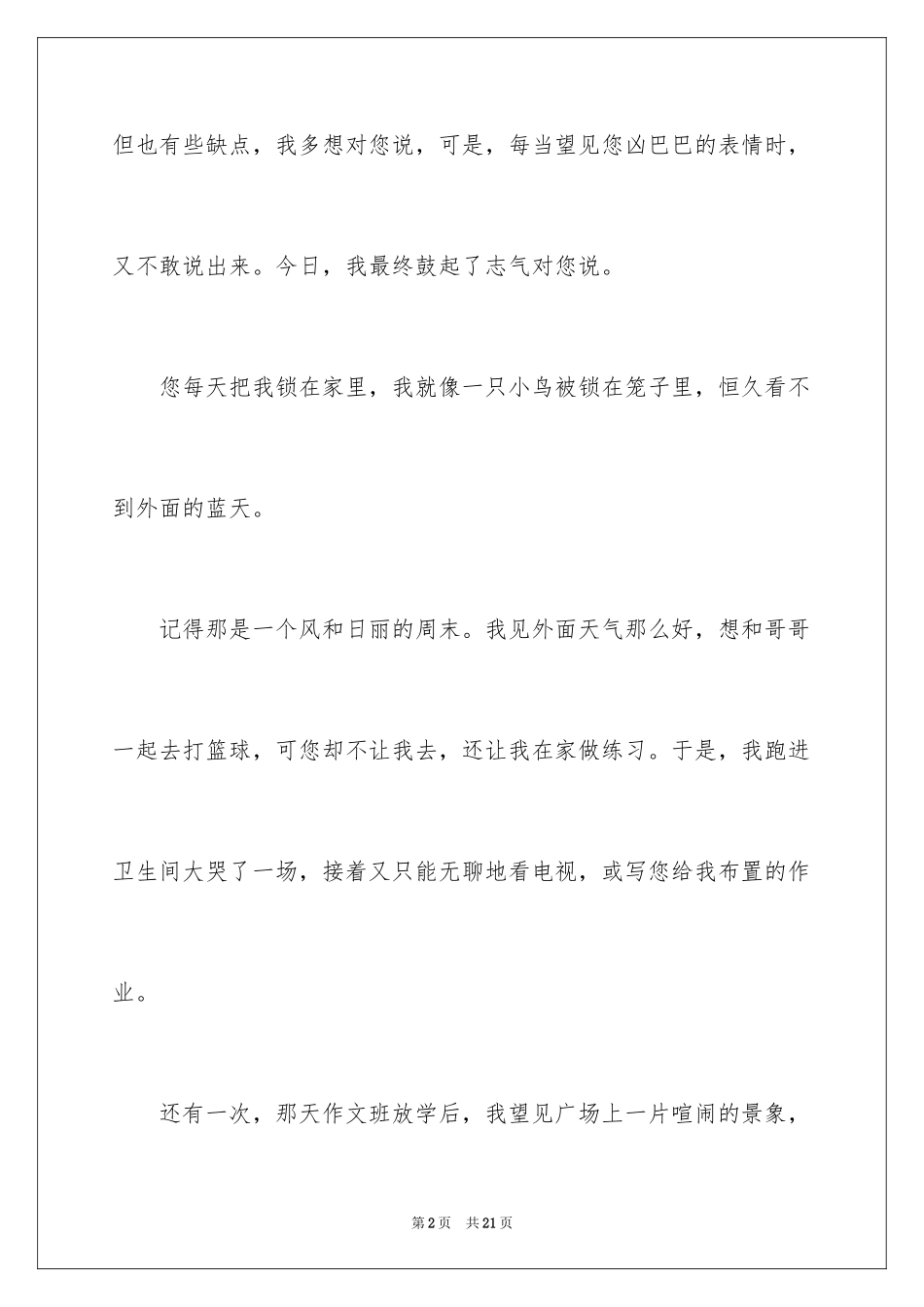 但也有些缺点，我多想对您说，可是，每当望见您凶巴巴的表情时，又不敢说出来。今日，我最终鼓起了志气对您说。

您每天把我锁在家里，我就像一只小鸟被锁在笼子里，恒久看不到外面的蓝天。

记得那是一个风和日丽的周末。我见外面天气那么好，想和哥哥一起去打篮球，可您却不让我去，还让我在家做练习。于是，我跑进卫生间大哭了一场，接着又只能无聊地看电视，或写您给我布置的作业。

还有一次，那天作文班放学后，我望见广场上一片喧闹的景象，

第2页　共21页